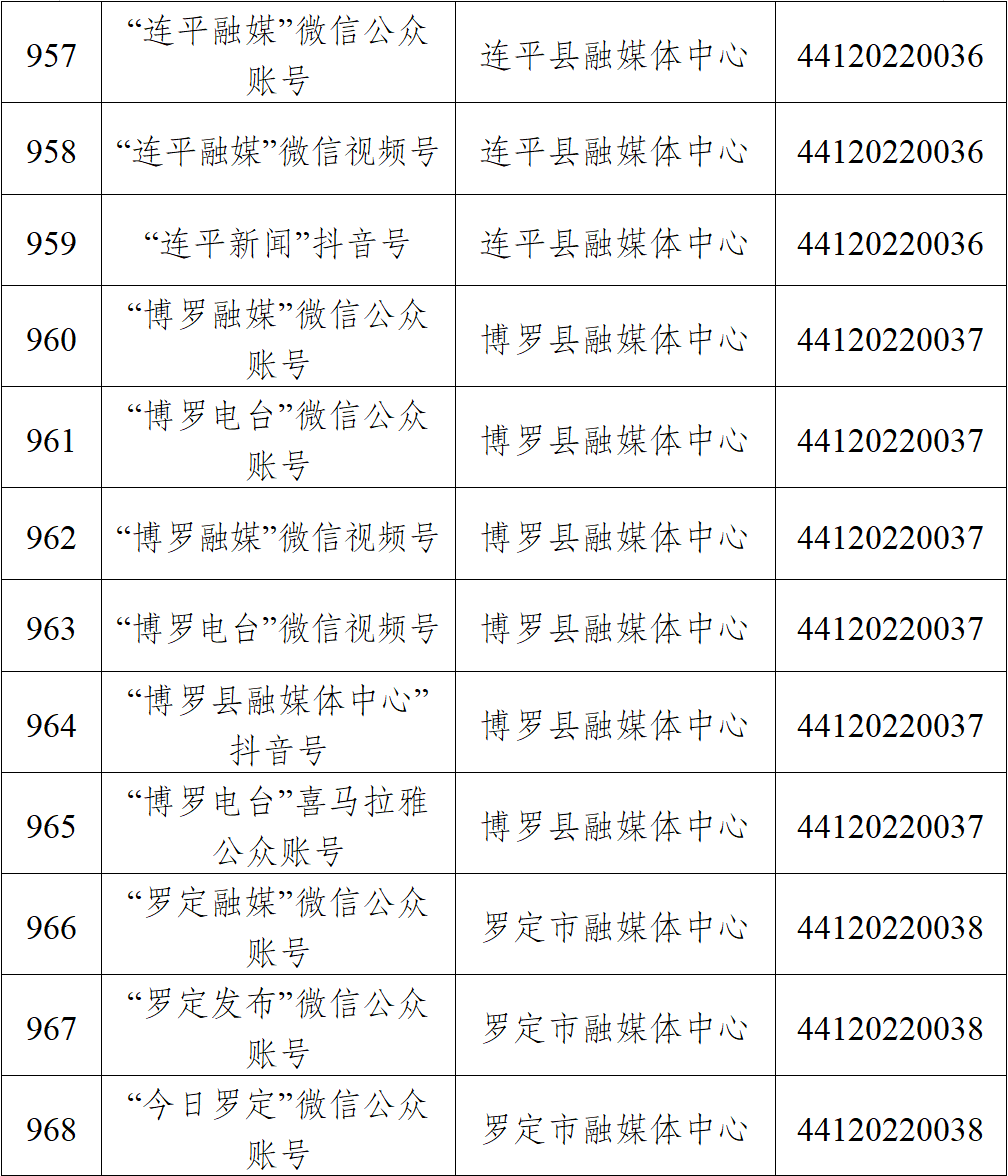 | 957 | “连平融媒”微信公众账号 | 连平县融媒体中心 | 44120220036 |
|---|---|---|---|
| 958 | “连平融媒”微信视频号 | 连平县融媒体中心 | 44120220036 |
| 959 | “连平新闻”抖音号 | 连平县融媒体中心 | 44120220036 |
| 960 | “博罗融媒”微信公众账号 | 博罗县融媒体中心 | 44120220037 |
| 961 | “博罗电台”微信公众账号 | 博罗县融媒体中心 | 44120220037 |
| 962 | “博罗融媒”微信视频号 | 博罗县融媒体中心 | 44120220037 |
| 963 | “博罗电台”微信视频号 | 博罗县融媒体中心 | 44120220037 |
| 964 | “博罗县融媒体中心”抖音号 | 博罗县融媒体中心 | 44120220037 |
| 965 | “博罗电台”喜马拉雅公众账号 | 博罗县融媒体中心 | 44120220037 |
| 966 | “罗定融媒”微信公众账号 | 罗定市融媒体中心 | 44120220038 |
| 967 | “罗定发布”微信公众账号 | 罗定市融媒体中心 | 44120220038 |
| 968 | “今日罗定”微信公众账号 | 罗定市融媒体中心 | 44120220038 |